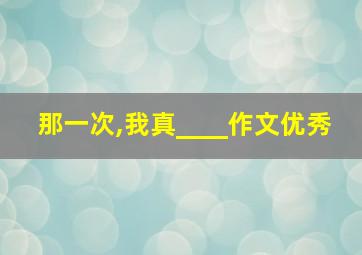 那一次,我真____作文优秀